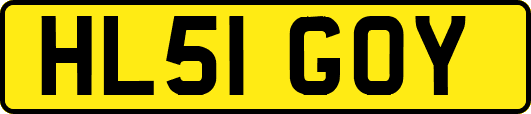 HL51 GOY